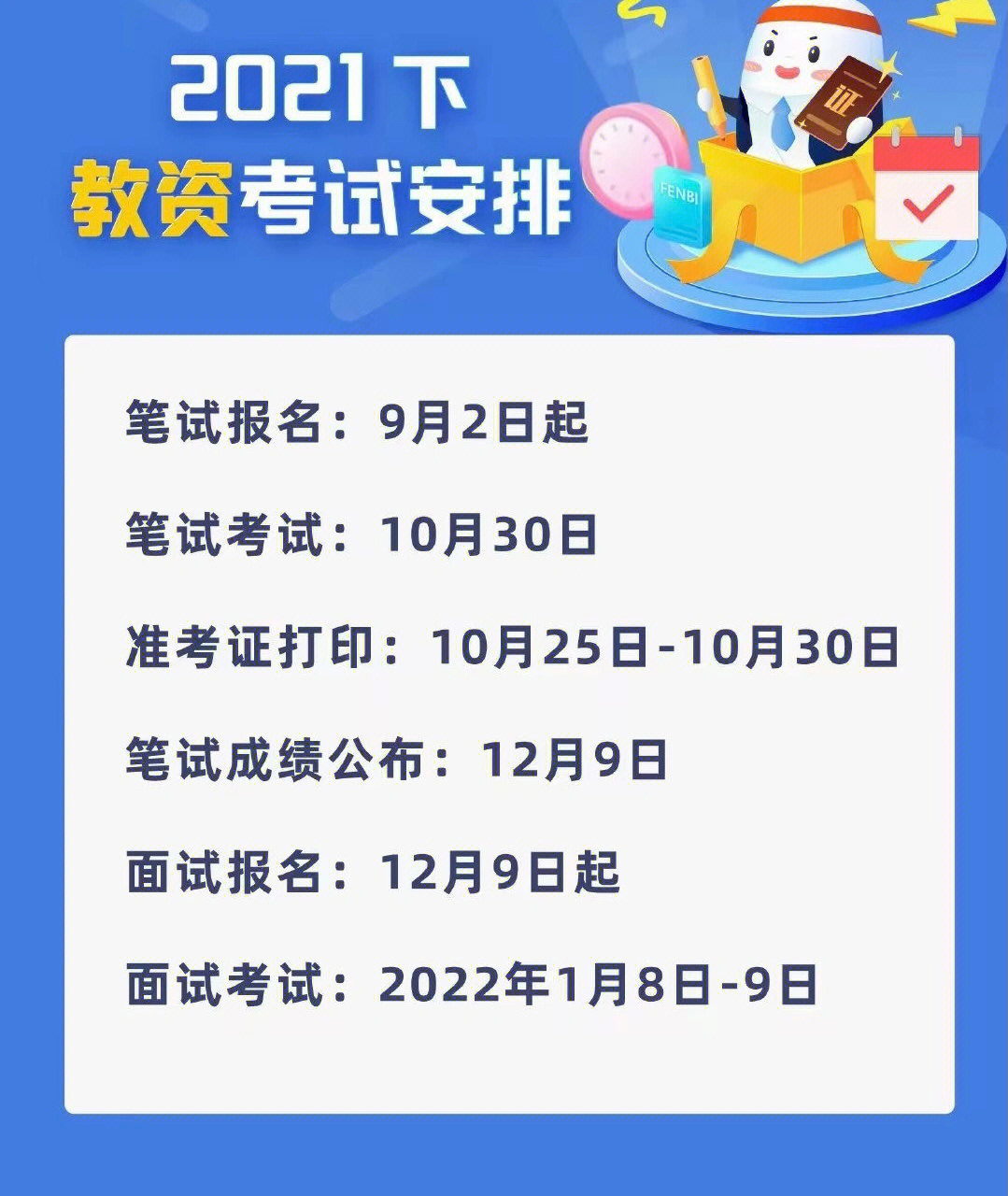 2021 下
教资考试安排

FENBI

证

笔试报名：9月2日起

笔试考试：10月30日

准考证打印：10月25日-10月30日

笔试成绩公布：12月9日

面试报名：12月9日起

面试考试：2022年1月8日-9日